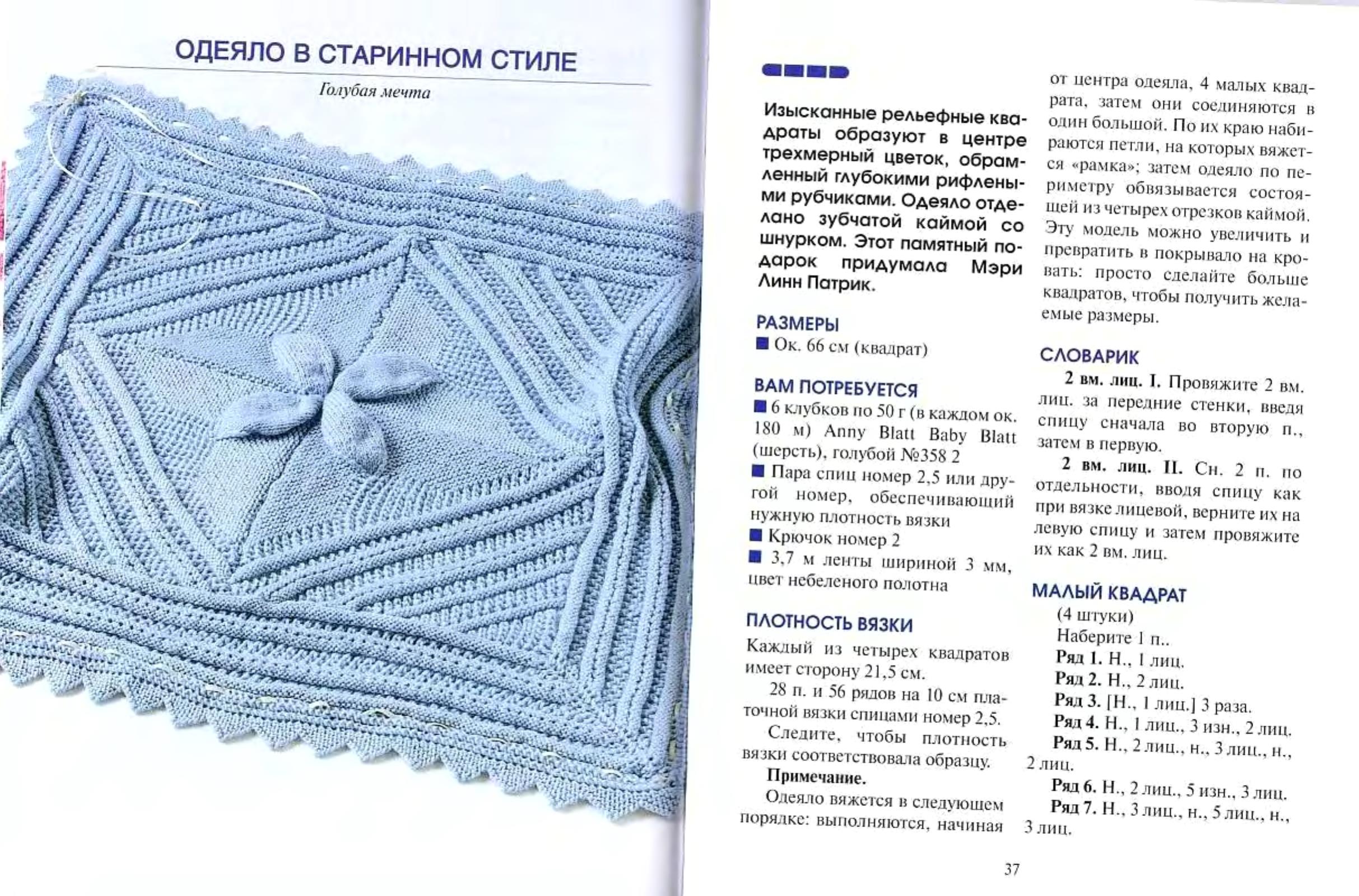 ОДЕЯЛО В СТАРИННОМ СТИЛЕ

Голубая мечта

Изысканные рельефные квадраты образуют в центре трехмерный цветок, обрамленный глубокими рифлеными рубчиками. Одеяло отделано зубчатой каймой со шнурком. Этот памятный подарок придумала Мэри Линн Патрик.

РАЗМЕРЫ

■ Ок. 66 см (квадрат)

ВАМ ПОТРЕБУЕТСЯ

■ 6 клубков по 50 г (в каждом ок. 180 м) Anny Blatt Baby Blatt (шерсть), голубой №358 2

■ Пара спиц номер 2,5 или другой номер, обеспечивающий нужную плотность вязки

■ Крючок номер 2

■ 3,7 м ленты шириной 3 мм, цвет небеленого полотна

ПЛОТНОСТЬ ВЯЗКИ

Каждый из четырех квадратов имеет сторону 21,5 см.

28 п. и 56 рядов на 10 см платочной вязки спицами номер 2,5.

Следите, чтобы плотность вязки соответствовала образцу.

Примечание.

Одеяло вяжется в следующем порядке: выполняются, начиная от центра одеяла, 4 малых квадрата, затем они соединяются в один большой. По их краю набираются петли, на которых вяжется «рамка»; затем одеяло по периметру обвязывается состоящей из четырех отрезков каймой. Эту модель можно увеличить и превратить в покрывало на кровать: просто сделайте больше квадратов, чтобы получить желаемые размеры.

СЛОВАРИК

2 вм. лиц. I. Провяжите 2 вм. лиц. за передние стенки, введя спицу сначала во вторую п., затем в первую.

2 вм. лиц. II. Сн. 2 п. по отдельности, вводя спицу как при вязке лицевой, верните их на левую спицу и затем провяжите их как 2 вм. лиц.

МАЛЫЙ КВАДРАТ

(4 штуки)

Наберите 1 п..

Ряд 1. Н., 1 лиц.

Ряд 2. Н., 2 лиц.

Ряд 3. [Н., 1 лиц.] 3 раза.

Ряд 4. Н., 1 лиц., 3 изн., 2 лиц.

Ряд 5. Н., 2 лиц., н., 3 лиц., н., 2 лиц.

Ряд 6. Н., 2 лиц., 5 изн., 3 лиц.

Ряд 7. Н., 3 лиц., н., 5 лиц., н., 3 лиц.

37